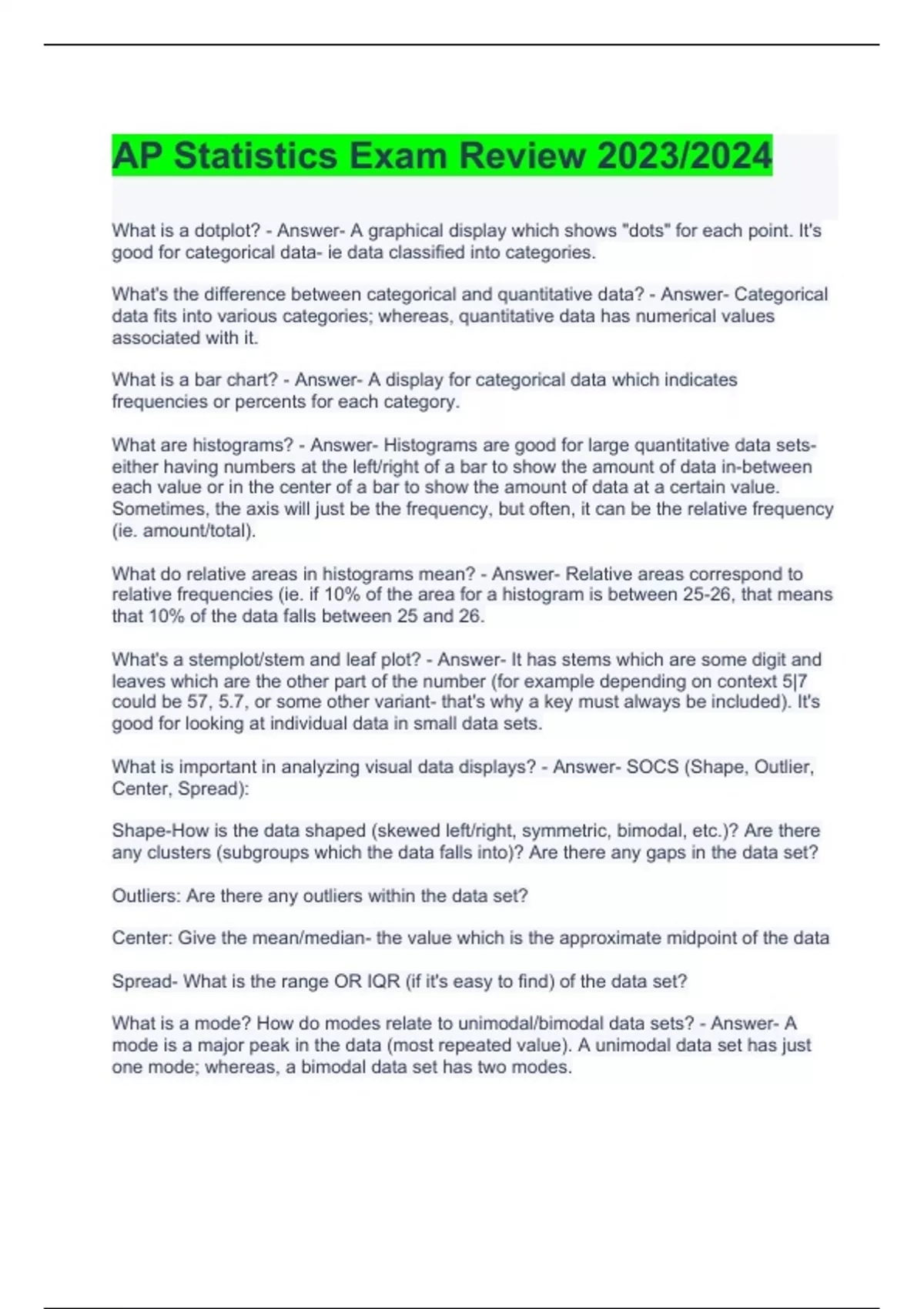 AP Statistics Exam Review 2023/2024

What is a dotplot? - Answer- A graphical display which shows "dots" for each point. It's good for categorical data- ie data classified into categories.

What's the difference between categorical and quantitative data? - Answer- Categorical data fits into various categories; whereas, quantitative data has numerical values associated with it.

What is a bar chart? - Answer- A display for categorical data which indicates frequencies or percents for each category.

What are histograms? - Answer- Histograms are good for large quantitative data sets- either having numbers at the left/right of a bar to show the amount of data in-between each value or in the center of a bar to show the amount of data at a certain value. Sometimes, the axis will just be the frequency, but often, it can be the relative frequency (ie. amount/total).

What do relative areas in histograms mean? - Answer- Relative areas correspond to relative frequencies (ie. if 10% of the area for a histogram is between 25-26, that means that 10% of the data falls between 25 and 26.

What's a stemplot/stem and leaf plot? - Answer- It has stems which are some digit and leaves which are the other part of the number (for example depending on context 5|7 could be 57, 5.7, or some other variant- that's why a key must always be included). It's good for looking at individual data in small data sets.

What is important in analyzing visual data displays? - Answer- SOCS (Shape, Outlier, Center, Spread):

Shape-How is the data shaped (skewed left/right, symmetric, bimodal, etc.)? Are there any clusters (subgroups which the data falls into)? Are there any gaps in the data set?

Outliers: Are there any outliers within the data set?

Center: Give the mean/median- the value which is the approximate midpoint of the data

Spread- What is the range OR IQR (if it's easy to find) of the data set?

What is a mode? How do modes relate to unimodal/bimodal data sets? - Answer- A mode is a major peak in the data (most repeated value). A unimodal data set has just one mode; whereas, a bimodal data set has two modes.